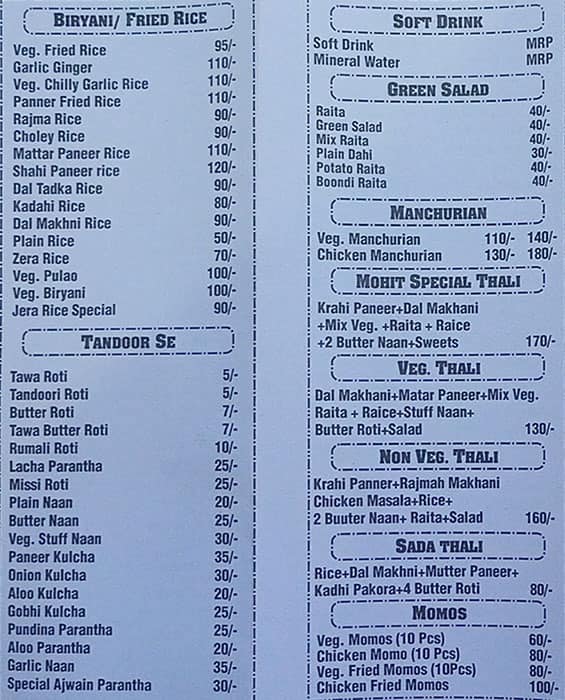 BIRYANI/ FRIED RICE

| | |
|---|---|
| Veg. Fried Rice | 95/- |
| Garlic Ginger | 110/- |
| Veg. Chilly Garlic Rice | 110/- |
| Panner Fried Rice | 110/- |
| Rajma Rice | 90/- |
| Choley Rice | 90/- |
| Mattar Paneer Rice | 110/- |
| Shahi Paneer rice | 120/- |
| Dal Tadka Rice | 90/- |
| Kadahi Rice | 80/- |
| Dal Makhni Rice | 90/- |
| Plain Rice | 50/- |
| Zera Rice | 70/- |
| Veg. Pulao | 100/- |
| Veg. Biryani | 100/- |
| Jera Rice Special | 90/- |

TANDOOR SE

| | |
|---|---|
| Tawa Roti | 5/- |
| Tandoori Roti | 5/- |
| Butter Roti | 7/- |
| Tawa Butter Roti | 7/- |
| Rumali Roti | 10/- |
| Lacha Parantha | 25/- |
| Missi Roti | 25/- |
| Plain Naan | 20/- |
| Butter Naan | 25/- |
| Veg. Stuff Naan | 30/- |
| Paneer Kulcha | 35/- |
| Onion Kulcha | 30/- |
| Aloo Kulcha | 20/- |
| Gobhi Kulcha | 25/- |
| Pundina Parantha | 25/- |
| Aloo Parantha | 20/- |
| Garlic Naan | 35/- |
| Special Ajwain Parantha | 30/- |

SOFT DRINK

| | |
|---|---|
| Soft Drink | MRP |
| Mineral Water | MRP |

GREEN SALAD

| | |
|---|---|
| Raita | 40/- |
| Green Salad | 40/- |
| Mix Raita | 40/- |
| Plain Dahi | 30/- |
| Potato Raita | 40/- |
| Boondi Raita | 40/- |

MANCHURIAN

| | | |
|---|---|---|
| Veg. Manchurian | 110/- | 140/- |
| Chicken Manchurian | 130/- | 180/- |

MOHIT SPECIAL THALI

Krahi Paneer+Dal Makhani +Mix Veg. +Raita + Raice +2 Butter Naan+Sweets 170/-

VEG. THALI

Dal Makhani+Matar Paneer+Mix Veg. Raita + Raice+Stuff Naan+ Butter Roti+Salad 130/-

NON VEG. THALI

Krahi Panner+Rajmah Makhani Chicken Masala+Rice+ 2 Buuter Naan+ Raita+Salad 160/-

SADA THALI

Rice+Dal Makhni+Mutter Paneer+ Kadhi Pakora+4 Butter Roti 80/-

MOMOS

| | |
|---|---|
| Veg. Momos (10 Pcs) | 60/- |
| Chicken Momo (10 Pcs) | 80/- |
| Veg. Fried Momos (10Pcs) | 80/- |
| Chicken Fried Momos | 100/- |